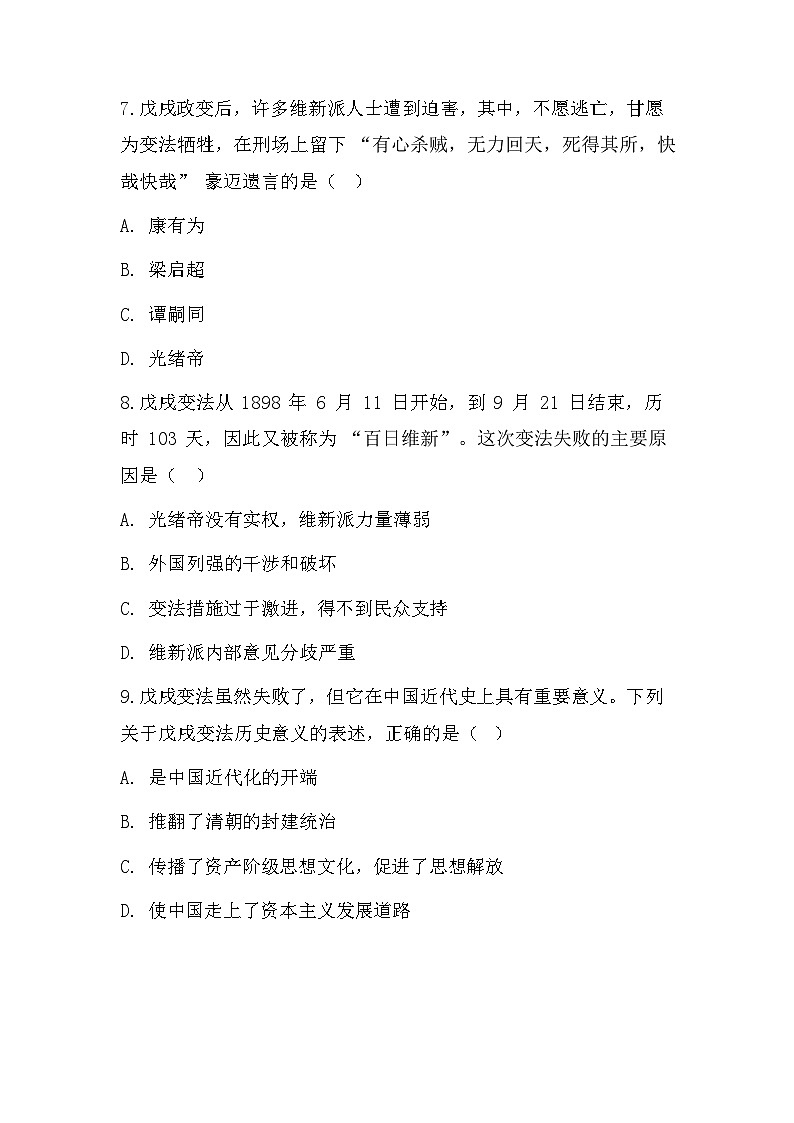 7.戊戌政变后，许多维新派人士遭到迫害，其中，不愿逃亡，甘愿为变法牺牲，在刑场上留下 “有心杀贼，无力回天，死得其所，快哉快哉” 豪迈遗言的是（　）

A. 康有为

B. 梁启超

C. 谭嗣同

D. 光绪帝

8.戊戌变法从 1898 年 6 月 11 日开始，到 9 月 21 日结束，历时 103 天，因此又被称为 “百日维新”。这次变法失败的主要原因是（　）

A. 光绪帝没有实权，维新派力量薄弱

B. 外国列强的干涉和破坏

C. 变法措施过于激进，得不到民众支持

D. 维新派内部意见分歧严重

9.戊戌变法虽然失败了，但它在中国近代史上具有重要意义。下列关于戊戌变法历史意义的表述，正确的是（　）

A. 是中国近代化的开端

B. 推翻了清朝的封建统治

C. 传播了资产阶级思想文化，促进了思想解放

D. 使中国走上了资本主义发展道路